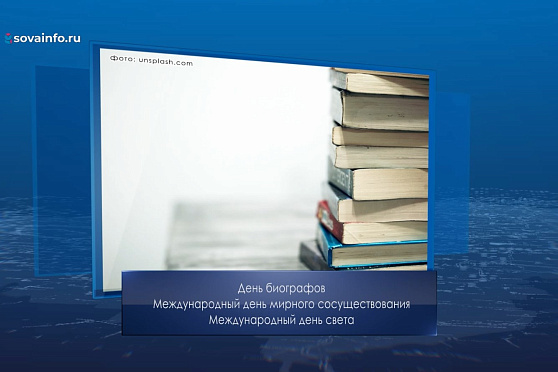 sovainfo.ru

Фото: unsplash.com

День биографов
Международный день мирного сосуществования
Международный день света